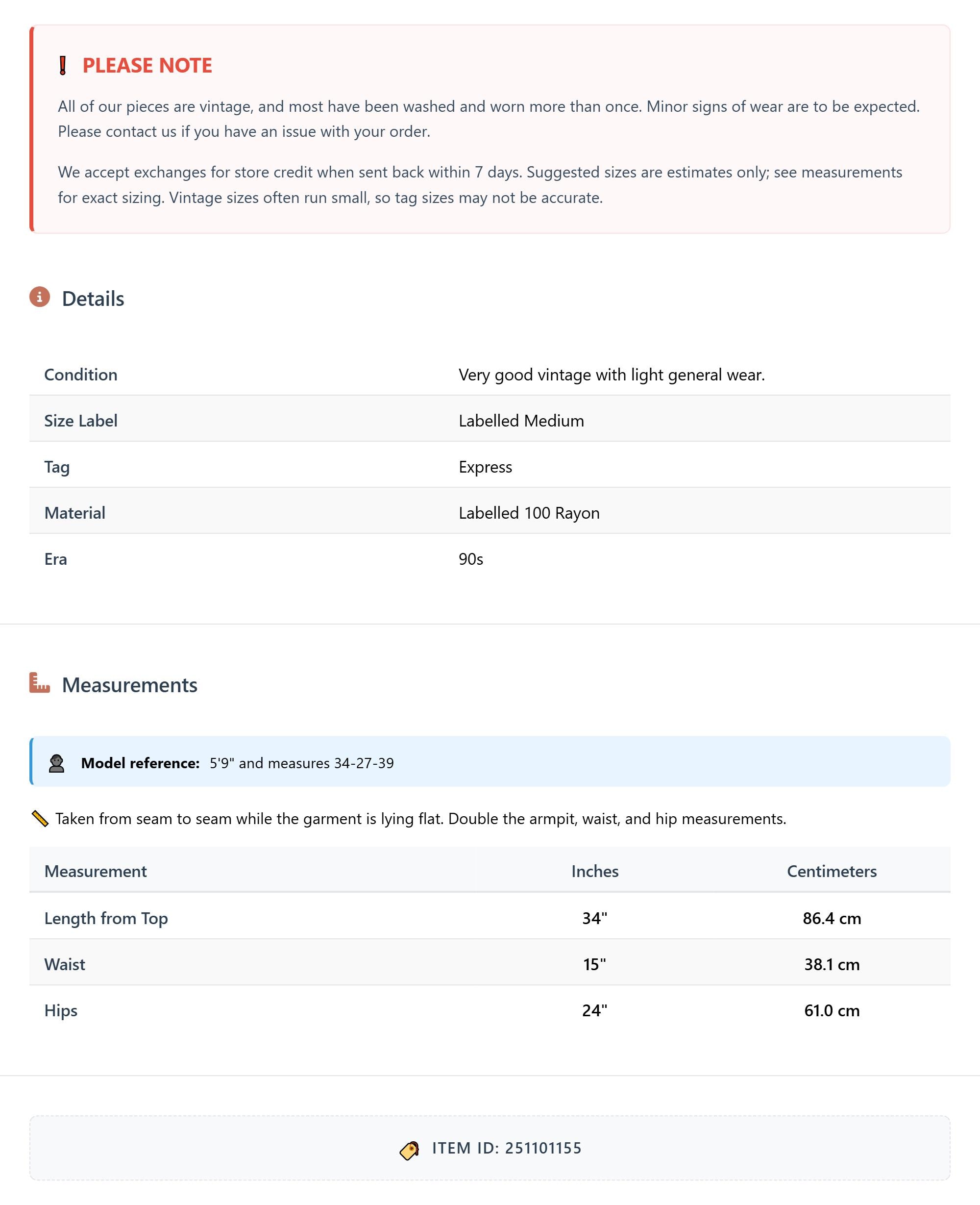 PLEASE NOTE

All of our pieces are vintage, and most have been washed and worn more than once. Minor signs of wear are to be expected. Please contact us if you have an issue with your order.

We accept exchanges for store credit when sent back within 7 days. Suggested sizes are estimates only; see measurements for exact sizing. Vintage sizes often run small, so tag sizes may not be accurate.

Details

| Condition | Very good vintage with light general wear. |
|---|---|
| Size Label | Labelled Medium |
| Tag | Express |
| Material | Labelled 100 Rayon |
| Era | 90s |

Measurements

Model reference: 5'9" and measures 34-27-39

Taken from seam to seam while the garment is lying flat. Double the armpit, waist, and hip measurements.

| Measurement | Inches | Centimeters |
|---|---|---|
| Length from Top | 34" | 86.4 cm |
| Waist | 15" | 38.1 cm |
| Hips | 24" | 61.0 cm |

ITEM ID: 251101155